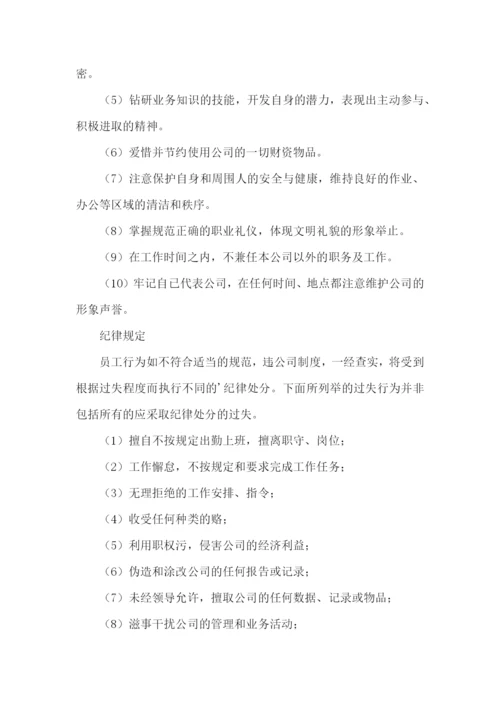 密。

（5）钻研业务知识的技能，开发自身的潜力，表现出主动参与、积极进取的精神。

（6）爱惜并节约使用公司的一切财资物品。

（7）注意保护自身和周围人的安全与健康，维持良好的作业、办公等区域的清洁和秩序。

（8）掌握规范正确的职业礼仪，体现文明礼貌的形象举止。

（9）在工作时间之内，不兼任本公司以外的职务及工作。

（10）牢记自己代表公司，在任何时间、地点都注意维护公司的形象声誉。

纪律规定

员工行为如不符合适当的规范，违公司制度，一经查实，将受到根据过失程度而执行不同的’纪律处分。下面所列举的过失行为并非包括所有的应采取纪律处分的过失。

（1）擅自不按规定出勤上班，擅离职守、岗位；

（2）工作懈怠，不按规定和要求完成工作任务；

（3）无理拒绝的工作安排、指令；

（4）收受任何种类的赂；

（5）利用职权污，侵害公司的经济利益；

（6）伪造和涂改公司的任何报告或记录；

（7）未经领导允许，擅取公司的任何数据、记录或物品；

（8）滋事干扰公司的管理和业务活动；